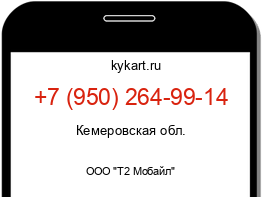 kykart.ru

+7 (950) 264-99-14

Кемеровская обл.

ООО "Т2 Мобайл"